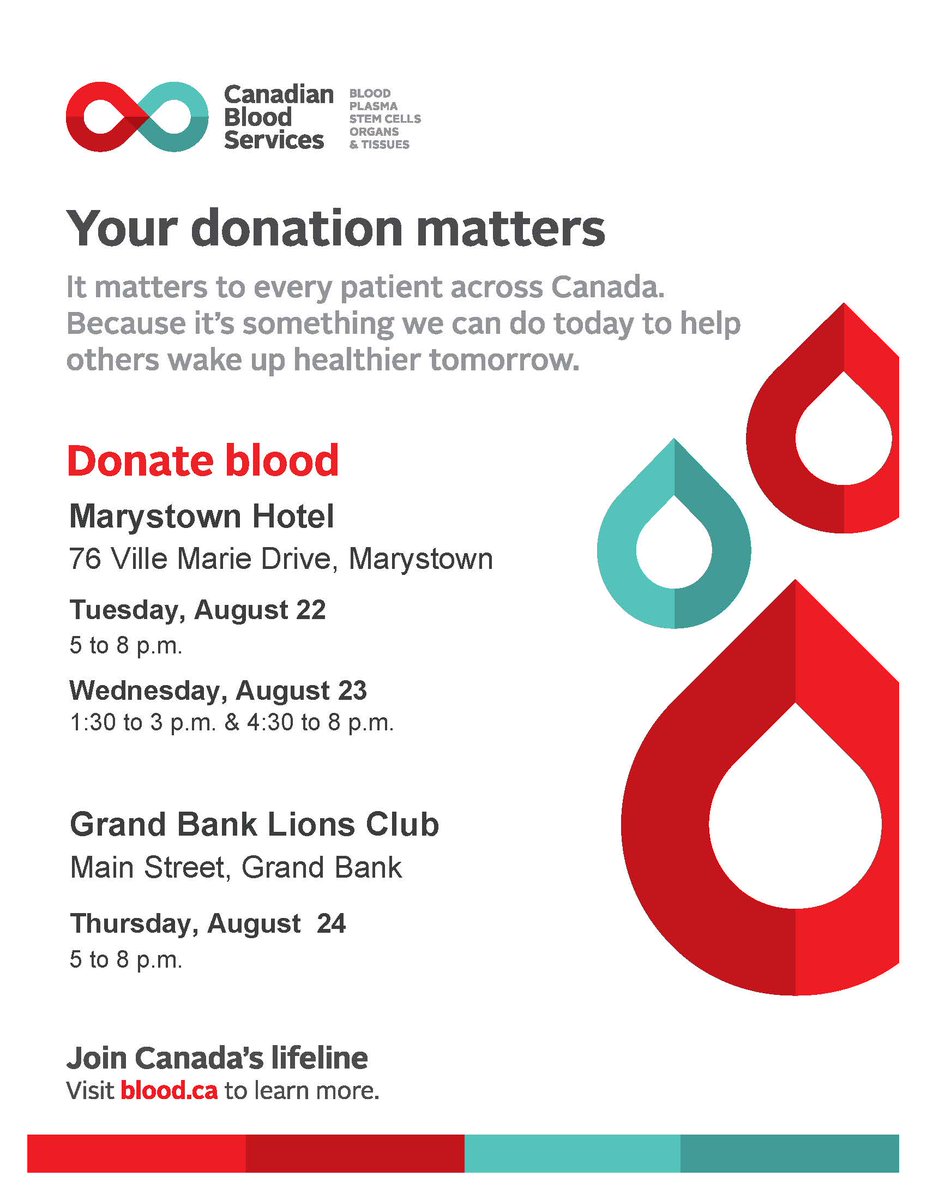 Canadian Blood Services

BLOOD
PLASMA
STEM CELLS
ORGANS
& TISSUES

Your donation matters

It matters to every patient across Canada. Because it's something we can do today to help others wake up healthier tomorrow.

Donate blood

Marystown Hotel
76 Ville Marie Drive, Marystown

Tuesday, August 22
5 to 8 p.m.

Wednesday, August 23
1:30 to 3 p.m. & 4:30 to 8 p.m.

Grand Bank Lions Club
Main Street, Grand Bank

Thursday, August 24
5 to 8 p.m.

Join Canada's lifeline
Visit blood.ca to learn more.